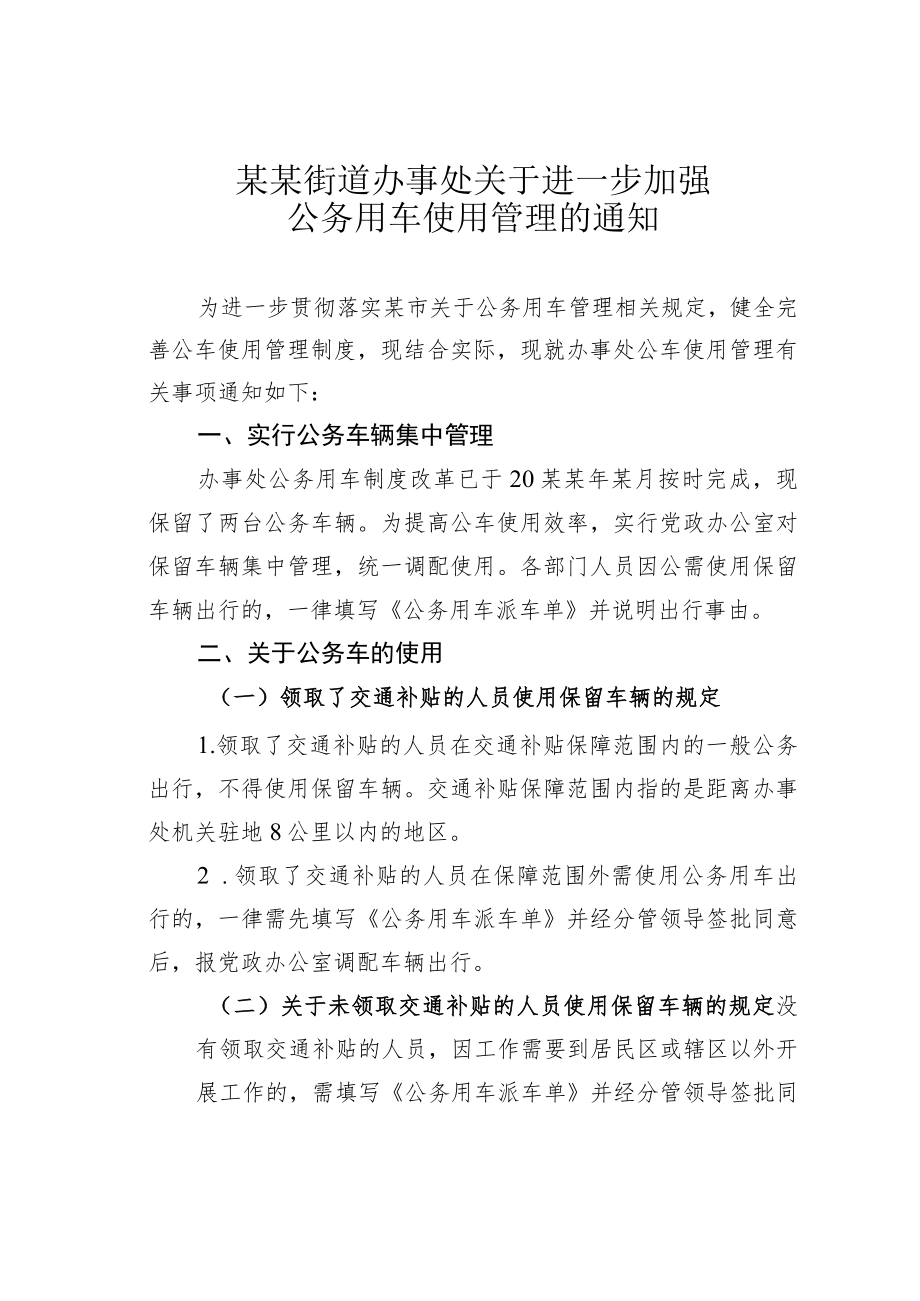 某某街道办事处关于进一步加强
公务用车使用管理的通知

为进一步贯彻落实某市关于公务用车管理相关规定，健全完善公车使用管理制度，现结合实际，现就办事处公车使用管理有关事项通知如下：

一、实行公务车辆集中管理

办事处公务用车制度改革已于20某某年某月按时完成，现保留了两台公务车辆。为提高公车使用效率，实行党政办公室对保留车辆集中管理，统一调配使用。各部门人员因公需使用保留车辆出行的，一律填写《公务用车派车单》并说明出行事由。

二、关于公务车的使用

（一）领取了交通补贴的人员使用保留车辆的规定

1.领取了交通补贴的人员在交通补贴保障范围内的一般公务出行，不得使用保留车辆。交通补贴保障范围内指的是距离办事处机关驻地8公里以内的地区。

2 .领取了交通补贴的人员在保障范围外需使用公务用车出行的，一律需先填写《公务用车派车单》并经分管领导签批同意后，报党政办公室调配车辆出行。

（二）关于未领取交通补贴的人员使用保留车辆的规定没有领取交通补贴的人员，因工作需要到居民区或辖区以外开展工作的，需填写《公务用车派车单》并经分管领导签批同